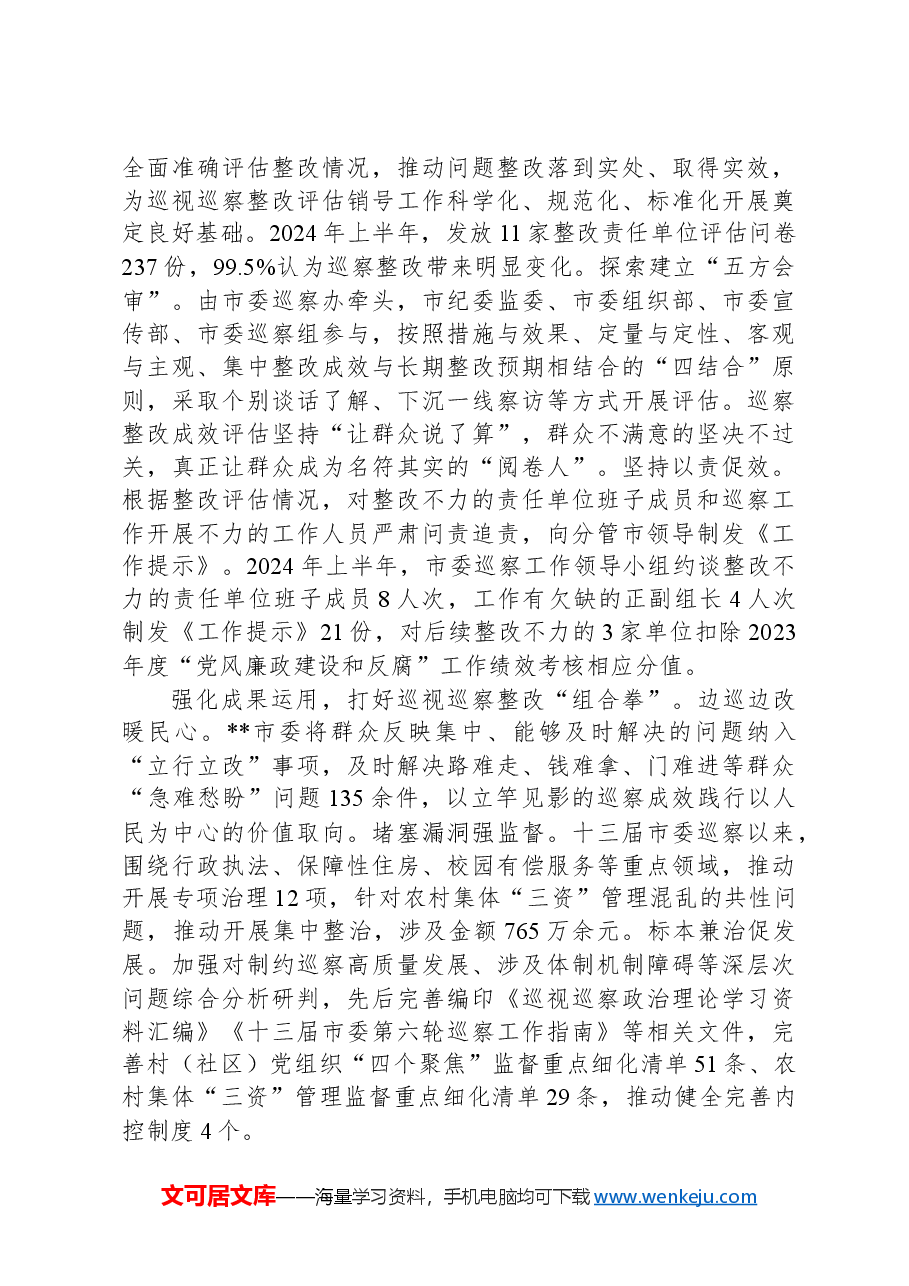 全面准确评估整改情况，推动问题整改落到实处、取得实效，为巡视巡察整改评估销号工作科学化、规范化、标准化开展奠定良好基础。2024年上半年，发放11家整改责任单位评估问卷237份，99.5%认为巡察整改带来明显变化。探索建立“五方会审”。由市委巡察办牵头，市纪委监委、市委组织部、市委宣传部、市委巡察组参与，按照措施与效果、定量与定性、客观与主观、集中整改成效与长期整改预期相结合的“四结合”原则，采取个别谈话了解、下沉一线察访等方式开展评估。巡察整改成效评估坚持“让群众说了算”，群众不满意的坚决不过关，真正让群众成为名符其实的“阅卷人”。坚持以责促效。根据整改评估情况，对整改不力的责任单位班子成员和巡察工作开展不力的工作人员严肃问责追责，向分管市领导制发《工作提示》。2024年上半年，市委巡察工作领导小组约谈整改不力的责任单位班子成员8人次，工作有欠缺的正副组长4人次制发《工作提示》21份，对后续整改不力的3家单位扣除2023年度“党风廉政建设和反腐”工作绩效考核相应分值。

强化成果运用，打好巡视巡察整改“组合拳”。边巡边改暖民心。**市委将群众反映集中、能够及时解决的问题纳入“立行立改”事项，及时解决路难走、钱难拿、门难进等群众“急难愁盼”问题135余件，以立竿见影的巡察成效践行以人民为中心的价值取向。堵塞漏洞强监督。十三届市委巡察以来，围绕行政执法、保障性住房、校园有偿服务等重点领域，推动开展专项治理12项，针对农村集体“三资”管理混乱的共性问题，推动开展集中整治，涉及金额765万余元。标本兼治促发展。加强对制约巡察高质量发展、涉及体制机制障碍等深层次问题综合分析研判，先后完善编印《巡视巡察政治理论学习资料汇编》《十三届市委第六轮巡察工作指南》等相关文件，完善村（社区）党组织“四个聚焦”监督重点细化清单51条、农村集体“三资”管理监督重点细化清单29条，推动健全完善内控制度4个。

文可居文库——海量学习资料，手机电脑均可下载www.wenkeju.com